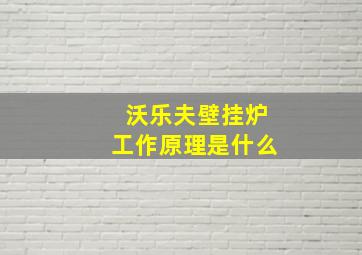 沃乐夫壁挂炉
工作原理是什么